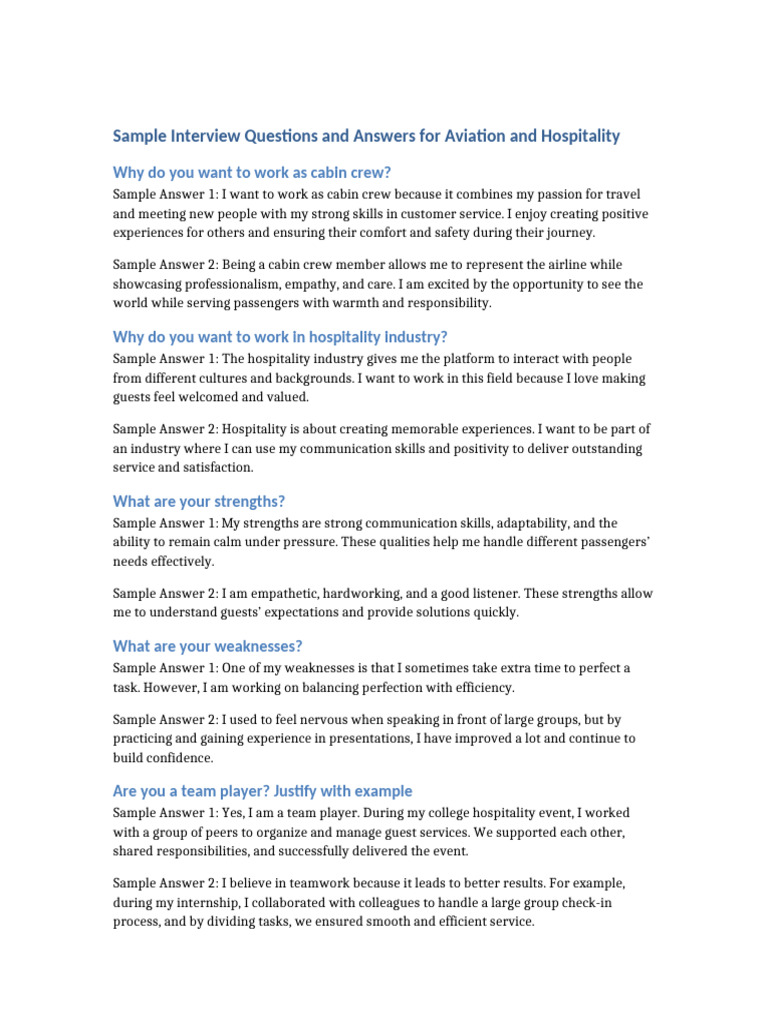 Sample Interview Questions and Answers for Aviation and Hospitality

Why do you want to work as cabin crew?

Sample Answer 1: I want to work as cabin crew because it combines my passion for travel and meeting new people with my strong skills in customer service. I enjoy creating positive experiences for others and ensuring their comfort and safety during their journey.

Sample Answer 2: Being a cabin crew member allows me to represent the airline while showcasing professionalism, empathy, and care. I am excited by the opportunity to see the world while serving passengers with warmth and responsibility.

Why do you want to work in hospitality industry?

Sample Answer 1: The hospitality industry gives me the platform to interact with people from different cultures and backgrounds. I want to work in this field because I love making guests feel welcomed and valued.

Sample Answer 2: Hospitality is about creating memorable experiences. I want to be part of an industry where I can use my communication skills and positivity to deliver outstanding service and satisfaction.

What are your strengths?

Sample Answer 1: My strengths are strong communication skills, adaptability, and the ability to remain calm under pressure. These qualities help me handle different passengers' needs effectively.

Sample Answer 2: I am empathetic, hardworking, and a good listener. These strengths allow me to understand guests' expectations and provide solutions quickly.

What are your weaknesses?

Sample Answer 1: One of my weaknesses is that I sometimes take extra time to perfect a task. However, I am working on balancing perfection with efficiency.

Sample Answer 2: I used to feel nervous when speaking in front of large groups, but by practicing and gaining experience in presentations, I have improved a lot and continue to build confidence.

Are you a team player? Justify with example

Sample Answer 1: Yes, I am a team player. During my college hospitality event, I worked with a group of peers to organize and manage guest services. We supported each other, shared responsibilities, and successfully delivered the event.

Sample Answer 2: I believe in teamwork because it leads to better results. For example, during my internship, I collaborated with colleagues to handle a large group check-in process, and by dividing tasks, we ensured smooth and efficient service.